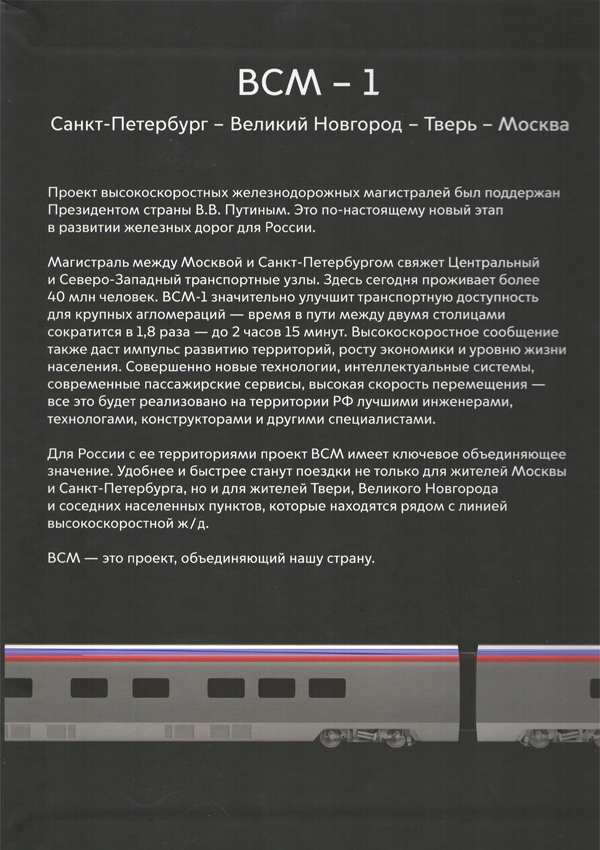 ВСМ – 1

Санкт-Петербург – Великий Новгород – Тверь – Москва

Проект высокоскоростных железнодорожных магистралей был поддержан Президентом страны В.В. Путиным. Это по-настоящему новый этап в развитии железных дорог для России.

Магистраль между Москвой и Санкт-Петербургом свяжет Центральный и Северо-Западный транспортные узлы. Здесь сегодня проживает более 40 млн человек. ВСМ-1 значительно улучшит транспортную доступность для крупных агломераций — время в пути между двумя столицами сократится в 1,8 раза — до 2 часов 15 минут. Высокоскоростное сообщение также даст импульс развитию территорий, росту экономики и уровню жизни населения. Совершенно новые технологии, интеллектуальные системы, современные пассажирские сервисы, высокая скорость перемещения — все это будет реализовано на территории РФ лучшими инженерами, технологами, конструкторами и другими специалистами.

Для России с ее территориями проект ВСМ имеет ключевое объединяющее значение. Удобнее и быстрее станут поездки не только для жителей Москвы и Санкт-Петербурга, но и для жителей Твери, Великого Новгорода и соседних населенных пунктов, которые находятся рядом с линией высокоскоростной ж/д.

ВСМ — это проект, объединяющий нашу страну.